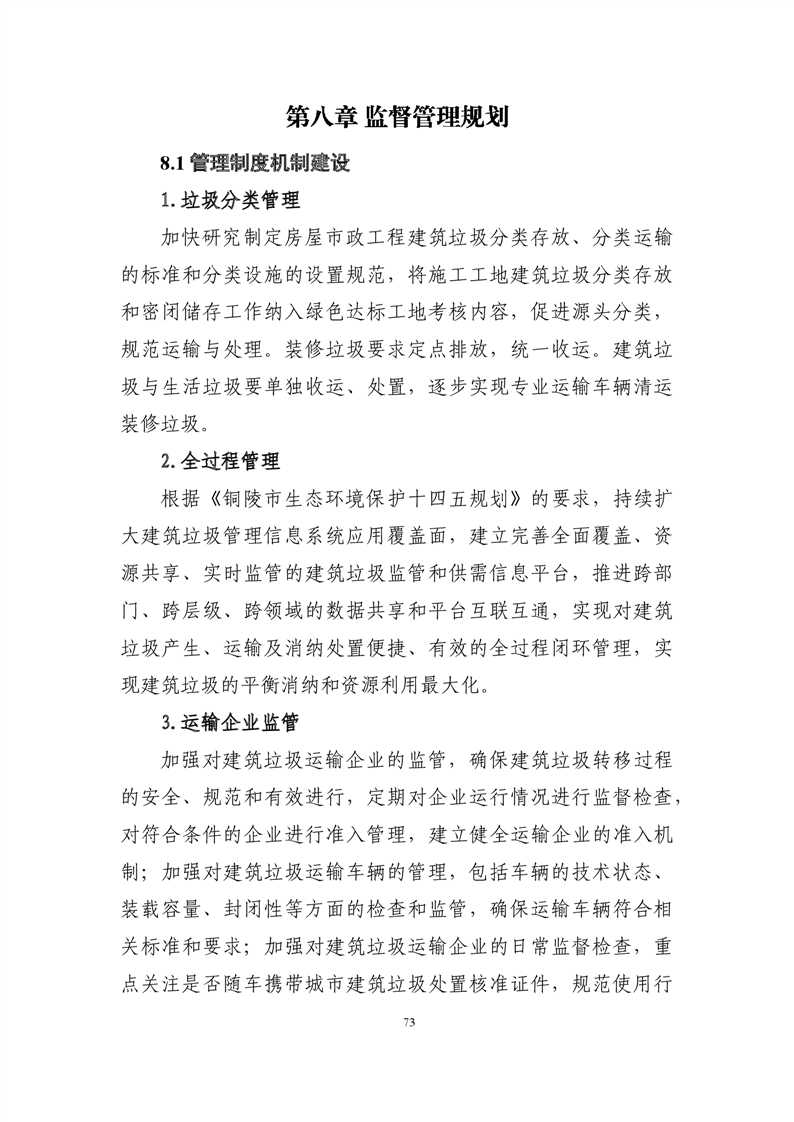 第八章 监督管理规划

8.1 管理制度机制建设

1. 垃圾分类管理

加快研究制定房屋市政工程建筑垃圾分类存放、分类运输的标准和分类设施的设置规范，将施工工地建筑垃圾分类存放和密闭储存工作纳入绿色达标工地考核内容，促进源头分类，规范运输与处理。装修垃圾要求定点排放，统一收运。建筑垃圾与生活垃圾要单独收运、处置，逐步实现专业运输车辆清运装修垃圾。

2. 全过程管理

根据《铜陵市生态环境保护十四五规划》的要求，持续扩大建筑垃圾管理信息系统应用覆盖面，建立完善全面覆盖、资源共享、实时监管的建筑垃圾监管和供需信息平台，推进跨部门、跨层级、跨领域的数据共享和平台互联互通，实现对建筑垃圾产生、运输及消纳处置便捷、有效的全过程闭环管理，实现建筑垃圾的平衡消纳和资源利用最大化。

3. 运输企业监管

加强对建筑垃圾运输企业的监管，确保建筑垃圾转移过程的安全、规范和有效进行，定期对企业运行情况进行监督检查，对符合条件的企业进行准入管理，建立健全运输企业的准入机制；加强对建筑垃圾运输车辆的管理，包括车辆的技术状态、装载容量、封闭性等方面的检查和监管，确保运输车辆符合相关标准和要求；加强对建筑垃圾运输企业的日常监督检查，重点关注是否随车携带城市建筑垃圾处置核准证件，规范使用行

73